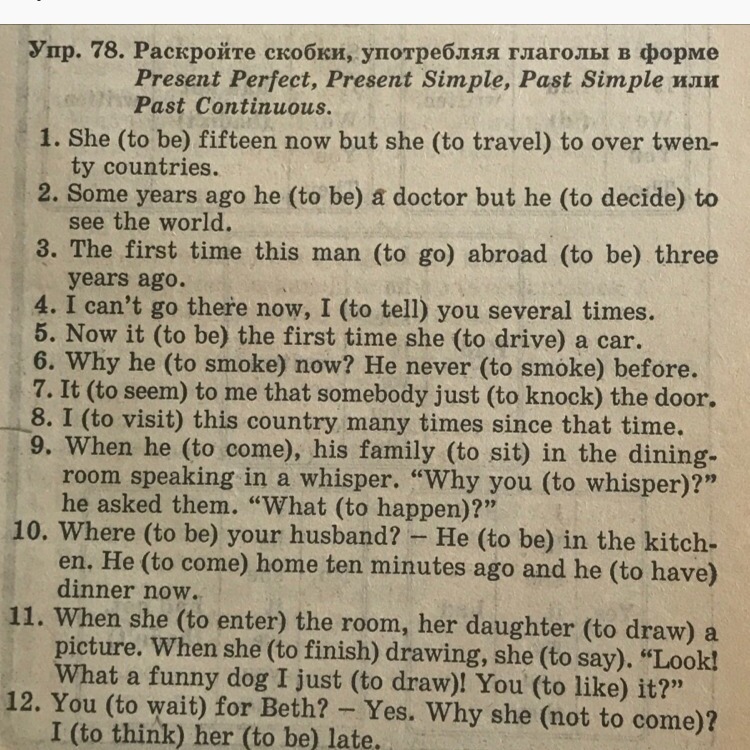 Упр. 78. Раскройте скобки, употребляя глаголы в форме Present Perfect, Present Simple, Past Simple или Past Continuous.

1. She (to be) fifteen now but she (to travel) to over twenty countries.
2. Some years ago he (to be) a doctor but he (to decide) to see the world.
3. The first time this man (to go) abroad (to be) three years ago.
4. I can't go there now, I (to tell) you several times.
5. Now it (to be) the first time she (to drive) a car.
6. Why he (to smoke) now? He never (to smoke) before.
7. It (to seem) to me that somebody just (to knock) the door.
8. I (to visit) this country many times since that time.
9. When he (to come), his family (to sit) in the dining-room speaking in a whisper. "Why you (to whisper)?" he asked them. "What (to happen)?"
10. Where (to be) your husband? – He (to be) in the kitchen. He (to come) home ten minutes ago and he (to have) dinner now.
11. When she (to enter) the room, her daughter (to draw) a picture. When she (to finish) drawing, she (to say). "Look! What a funny dog I just (to draw)! You (to like) it?"
12. You (to wait) for Beth? – Yes. Why she (not to come)? I (to think) her (to be) late.